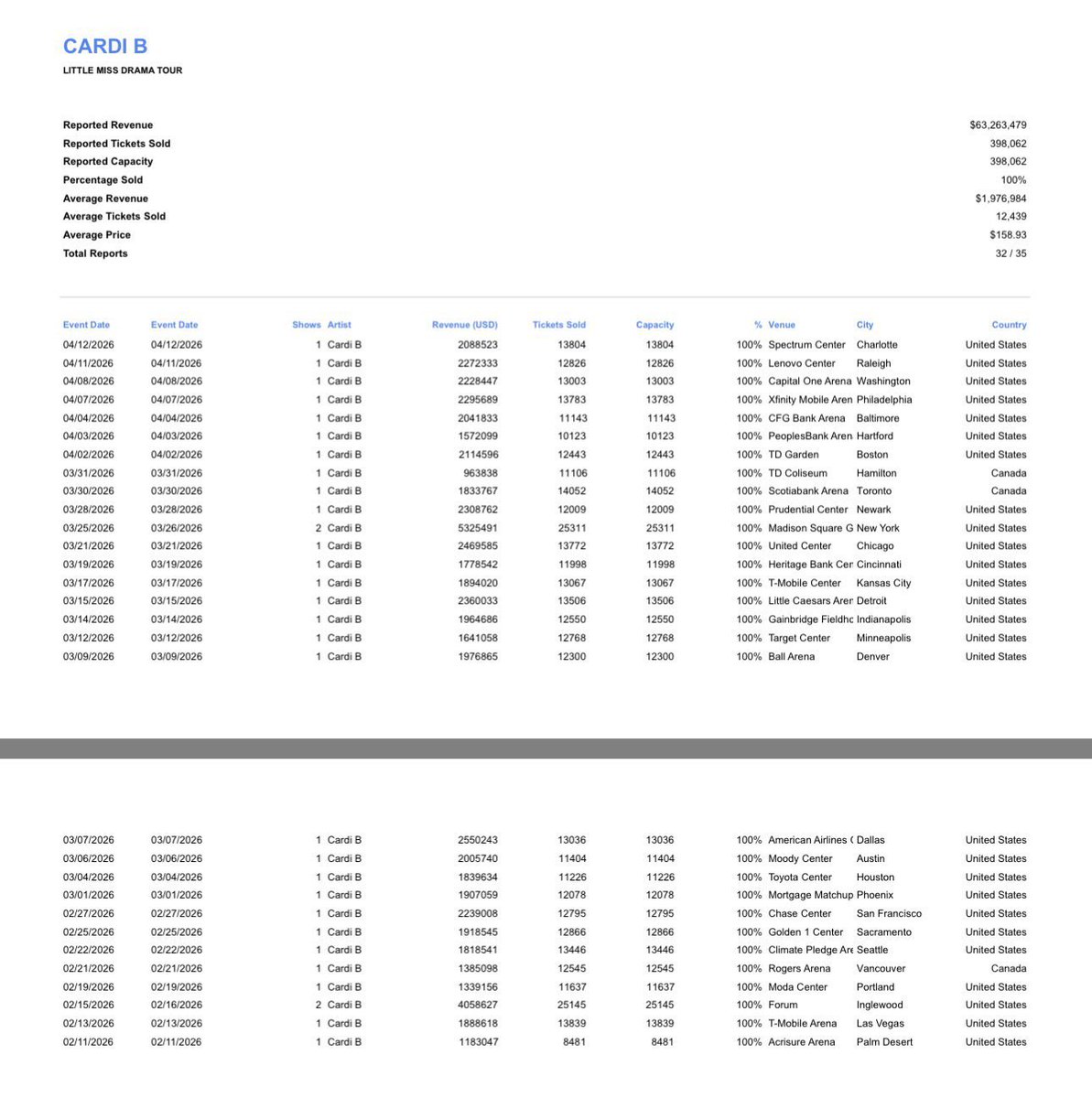 CARDI B
LITTLE MISS DRAMA TOUR

| | |
|---|---|
| Reported Revenue | $63,263,479 |
| Reported Tickets Sold | 398,062 |
| Reported Capacity | 398,062 |
| Percentage Sold | 100% |
| Average Revenue | $1,976,984 |
| Average Tickets Sold | 12,439 |
| Average Price | $158.93 |
| Total Reports | 32 / 35 |

| Event Date | Event Date | Shows | Artist | Revenue (USD) | Tickets Sold | Capacity | % | Venue | City | Country |
|---|---|---|---|---|---|---|---|---|---|---|
| 04/12/2026 | 04/12/2026 | 1 | Cardi B | 2088523 | 13804 | 13804 | 100% | Spectrum Center | Charlotte | United States |
| 04/11/2026 | 04/11/2026 | 1 | Cardi B | 2272333 | 12826 | 12826 | 100% | Lenovo Center | Raleigh | United States |
| 04/08/2026 | 04/08/2026 | 1 | Cardi B | 2228447 | 13003 | 13003 | 100% | Capital One Arena | Washington | United States |
| 04/07/2026 | 04/07/2026 | 1 | Cardi B | 2295689 | 13783 | 13783 | 100% | Xfinity Mobile Aren | Philadelphia | United States |
| 04/04/2026 | 04/04/2026 | 1 | Cardi B | 2041833 | 11143 | 11143 | 100% | CFG Bank Arena | Baltimore | United States |
| 04/03/2026 | 04/03/2026 | 1 | Cardi B | 1572099 | 10123 | 10123 | 100% | PeoplesBank Aren | Hartford | United States |
| 04/02/2026 | 04/02/2026 | 1 | Cardi B | 2114596 | 12443 | 12443 | 100% | TD Garden | Boston | United States |
| 03/31/2026 | 03/31/2026 | 1 | Cardi B | 963838 | 11106 | 11106 | 100% | TD Coliseum | Hamilton | Canada |
| 03/30/2026 | 03/30/2026 | 1 | Cardi B | 1833767 | 14052 | 14052 | 100% | Scotiabank Arena | Toronto | Canada |
| 03/28/2026 | 03/28/2026 | 1 | Cardi B | 2308762 | 12009 | 12009 | 100% | Prudential Center | Newark | United States |
| 03/25/2026 | 03/26/2026 | 2 | Cardi B | 5325491 | 25311 | 25311 | 100% | Madison Square G | New York | United States |
| 03/21/2026 | 03/21/2026 | 1 | Cardi B | 2469585 | 13772 | 13772 | 100% | United Center | Chicago | United States |
| 03/19/2026 | 03/19/2026 | 1 | Cardi B | 1778542 | 11998 | 11998 | 100% | Heritage Bank Cer | Cincinnati | United States |
| 03/17/2026 | 03/17/2026 | 1 | Cardi B | 1894020 | 13067 | 13067 | 100% | T-Mobile Center | Kansas City | United States |
| 03/15/2026 | 03/15/2026 | 1 | Cardi B | 2360033 | 13506 | 13506 | 100% | Little Caesars Aren | Detroit | United States |
| 03/14/2026 | 03/14/2026 | 1 | Cardi B | 1964686 | 12550 | 12550 | 100% | Gainbridge Fieldhc | Indianapolis | United States |
| 03/12/2026 | 03/12/2026 | 1 | Cardi B | 1641058 | 12768 | 12768 | 100% | Target Center | Minneapolis | United States |
| 03/09/2026 | 03/09/2026 | 1 | Cardi B | 1976865 | 12300 | 12300 | 100% | Ball Arena | Denver | United States |
| 03/07/2026 | 03/07/2026 | 1 | Cardi B | 2550243 | 13036 | 13036 | 100% | American Airlines ( | Dallas | United States |
| 03/06/2026 | 03/06/2026 | 1 | Cardi B | 2005740 | 11404 | 11404 | 100% | Moody Center | Austin | United States |
| 03/04/2026 | 03/04/2026 | 1 | Cardi B | 1839634 | 11226 | 11226 | 100% | Toyota Center | Houston | United States |
| 03/01/2026 | 03/01/2026 | 1 | Cardi B | 1907059 | 12078 | 12078 | 100% | Mortgage Matchup | Phoenix | United States |
| 02/27/2026 | 02/27/2026 | 1 | Cardi B | 2239008 | 12795 | 12795 | 100% | Chase Center | San Francisco | United States |
| 02/25/2026 | 02/25/2026 | 1 | Cardi B | 1918545 | 12866 | 12866 | 100% | Golden 1 Center | Sacramento | United States |
| 02/22/2026 | 02/22/2026 | 1 | Cardi B | 1818541 | 13446 | 13446 | 100% | Climate Pledge Are | Seattle | United States |
| 02/21/2026 | 02/21/2026 | 1 | Cardi B | 1385098 | 12545 | 12545 | 100% | Rogers Arena | Vancouver | Canada |
| 02/19/2026 | 02/19/2026 | 1 | Cardi B | 1339156 | 11637 | 11637 | 100% | Moda Center | Portland | United States |
| 02/15/2026 | 02/16/2026 | 2 | Cardi B | 4058627 | 25145 | 25145 | 100% | Forum | Inglewood | United States |
| 02/13/2026 | 02/13/2026 | 1 | Cardi B | 1888618 | 13839 | 13839 | 100% | T-Mobile Arena | Las Vegas | United States |
| 02/11/2026 | 02/11/2026 | 1 | Cardi B | 1183047 | 8481 | 8481 | 100% | Acrisure Arena | Palm Desert | United States |